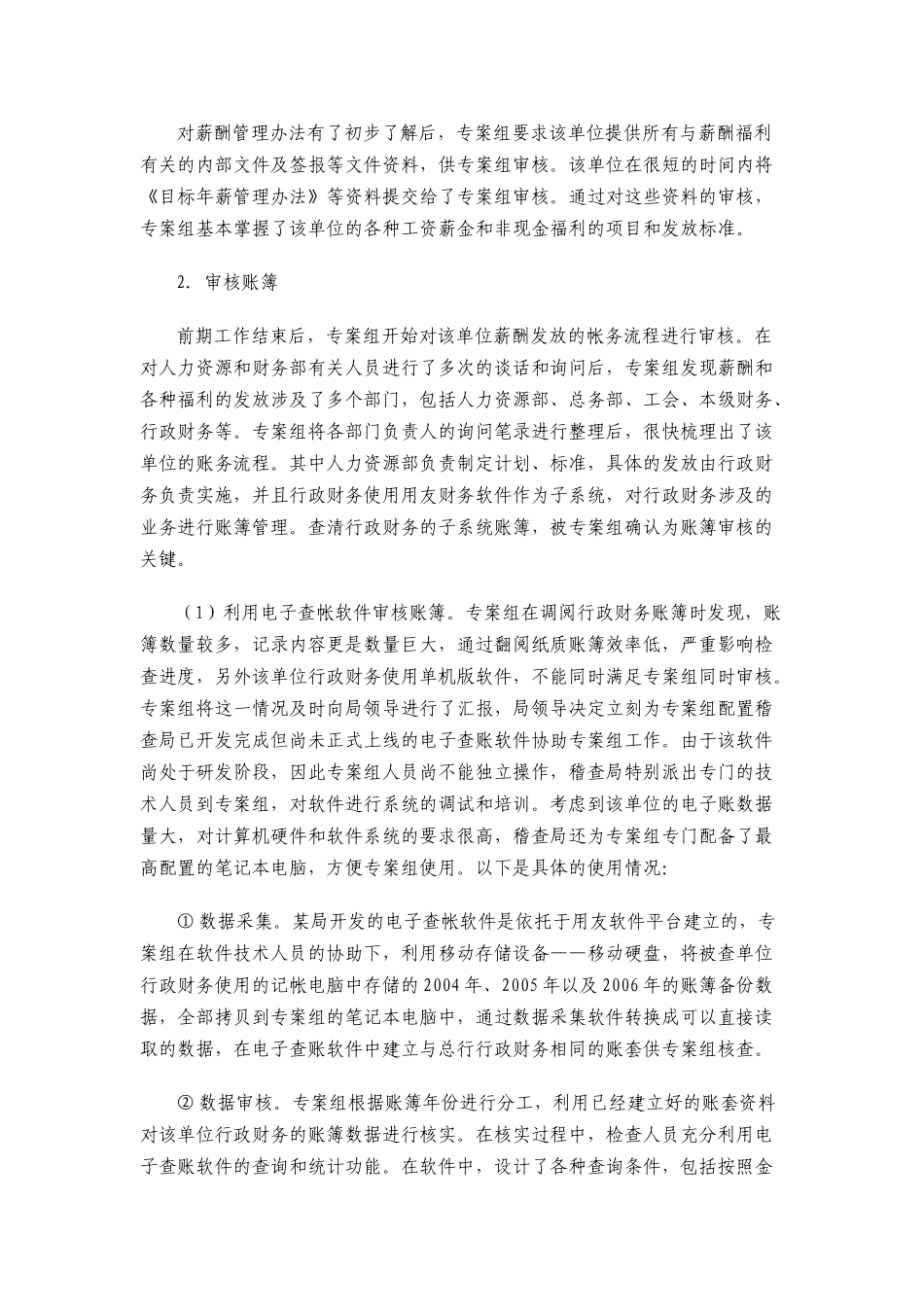 对薪酬管理办法有了初步了解后，专案组要求该单位提供所有与薪酬福利有关的内部文件及签报等文件资料，供专案组审核。该单位在很短的时间内将《目标年薪管理办法》等资料提交给了专案组审核。通过对这些资料的审核，专案组基本掌握了该单位的各种工资薪金和非现金福利的项目和发放标准。

2. 审核账簿

前期工作结束后，专案组开始对该单位薪酬发放的帐务流程进行审核。在对人力资源和财务部有关人员进行了多次的谈话和询问后，专案组发现薪酬和各种福利的发放涉及了多个部门，包括人力资源部、总务部、工会、本级财务、行政财务等。专案组将各部门负责人的询问笔录进行整理后，很快梳理出了该单位的账务流程。其中人力资源部负责制定计划、标准，具体的发放由行政财务负责实施，并且行政财务使用用友财务软件作为子系统，对行政财务涉及的业务进行账簿管理。查清行政财务的子系统账簿，被专案组确认为账簿审核的关键。

（1）利用电子查帐软件审核账簿。专案组在调阅行政财务账簿时发现，账簿数量较多，记录内容更是数量巨大，通过翻阅纸质账簿效率低，严重影响检查进度，另外该单位行政财务使用单机版软件，不能同时满足专案组同时审核。专案组将这一情况及时向局领导进行了汇报，局领导决定立刻为专案组配置稽查局已开发完成但尚未正式上线的电子查账软件协助专案组工作。由于该软件尚处于研发阶段，因此专案组人员尚不能独立操作，稽查局特别派出专门的技术人员到专案组，对软件进行系统的调试和培训。考虑到该单位的电子账数据量大，对计算机硬件和软件系统的要求很高，稽查局还为专案组专门配备了最高配置的笔记本电脑，方便专案组使用。以下是具体的使用情况:

① 数据采集。某局开发的电子查帐软件是依托于用友软件平台建立的，专案组在软件技术人员的协助下，利用移动存储设备——移动硬盘，将被查单位行政财务使用的记帐电脑中存储的 2004 年、2005 年以及 2006 年的账簿备份数据，全部拷贝到专案组的笔记本电脑中，通过数据采集软件转换成可以直接读取的数据，在电子查账软件中建立与总行行政财务相同的账套供专案组核查。

② 数据审核。专案组根据账簿年份进行分工，利用已经建立好的账套资料对该单位行政财务的账簿数据进行核实。在核实过程中，检查人员充分利用电子查账软件的查询和统计功能。在软件中，设计了各种查询条件，包括按照金